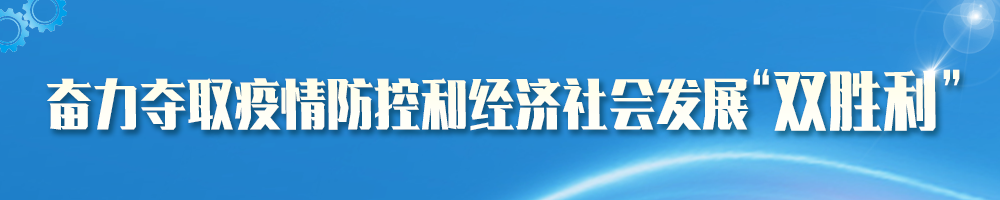 奋力夺取疫情防控和经济社会发展“双胜利”